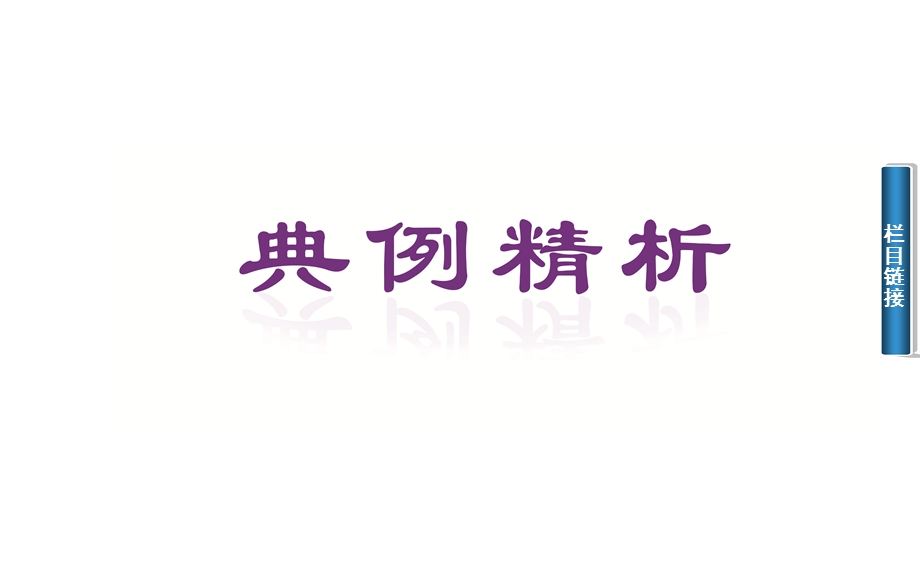 典例精析

栏目链接